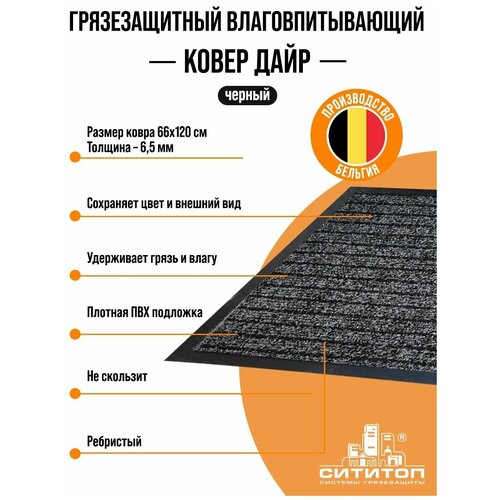 ГРЯЗЕЗАЩИТНЫЙ ВЛАГОВПИТЫВАЮЩИЙ

— КОВЕР ДАЙР —

черный

ПРОИЗВОДСТВО

БЕЛЬГИЯ

Размер ковра 66х120 см
Толщина – 6,5 мм

Сохраняет цвет и внешний вид

Удерживает грязь и влагу

Плотная ПВХ подложка

Не скользит

Ребристый

®

СИТИТОП

СИСТЕМЫ ГРЯЗЕЗАЩИТЫ